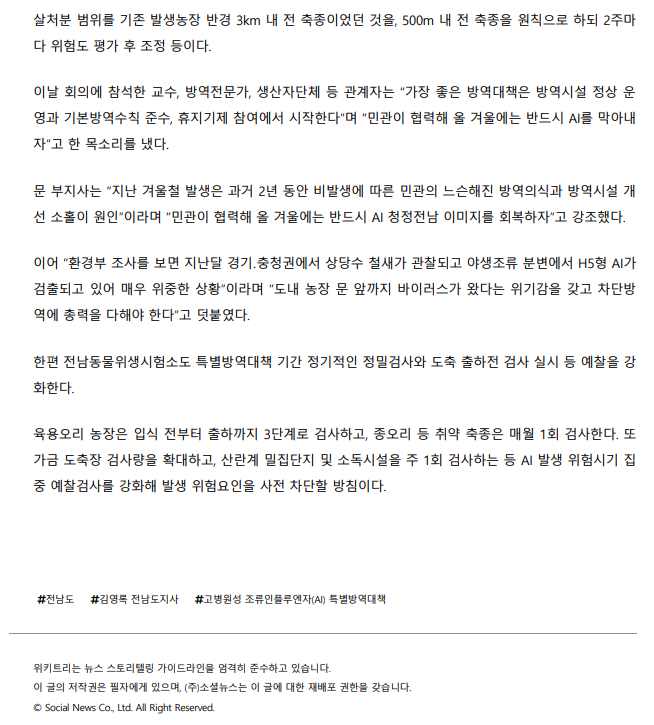 살처분 범위를 기존 발생농장 반경 3km 내 전 축종이었던 것을, 500m 내 전 축종을 원칙으로 하되 2주마다 위험도 평가 후 조정 등이다.

이날 회의에 참석한 교수, 방역전문가, 생산자단체 등 관계자는 "가장 좋은 방역대책은 방역시설 정상 운영과 기본방역수칙 준수, 휴지기제 참여에서 시작한다"며 "민관이 협력해 올 겨울에는 반드시 AI를 막아내자"고 한 목소리를 냈다.

문 부지사는 "지난 겨울철 발생은 과거 2년 동안 비발생에 따른 민관의 느슨해진 방역의식과 방역시설 개선 소홀이 원인"이라며 "민관이 협력해 올 겨울에는 반드시 AI 청정전남 이미지를 회복하자"고 강조했다.

이어 "환경부 조사를 보면 지난달 경기.충청권에서 상당수 철새가 관찰되고 야생조류 분변에서 H5형 AI가 검출되고 있어 매우 위중한 상황"이라며 "도내 농장 문 앞까지 바이러스가 왔다는 위기감을 갖고 차단방역에 총력을 다해야 한다"고 덧붙였다.

한편 전남동물위생시험소도 특별방역대책 기간 정기적인 정밀검사와 도축 출하전 검사 실시 등 예찰을 강화한다.

육용오리 농장은 입식 전부터 출하까지 3단계로 검사하고, 종오리 등 취약 축종은 매월 1회 검사한다. 또 가금 도축장 검사량을 확대하고, 산란계 밀집단지 및 소독시설을 주 1회 검사하는 등 AI 발생 위험시기 집중 예찰검사를 강화해 발생 위험요인을 사전 차단할 방침이다.

#전남도 #김영록 전남도지사 #고병원성 조류인플루엔자(AI) 특별방역대책

위키트리는 뉴스 스토리텔링 가이드라인을 엄격히 준수하고 있습니다.
이 글의 저작권은 필자에게 있으며, (주)소셜뉴스는 이 글에 대한 재배포 권한을 갖습니다.
© Social News Co., Ltd. All Right Reserved.